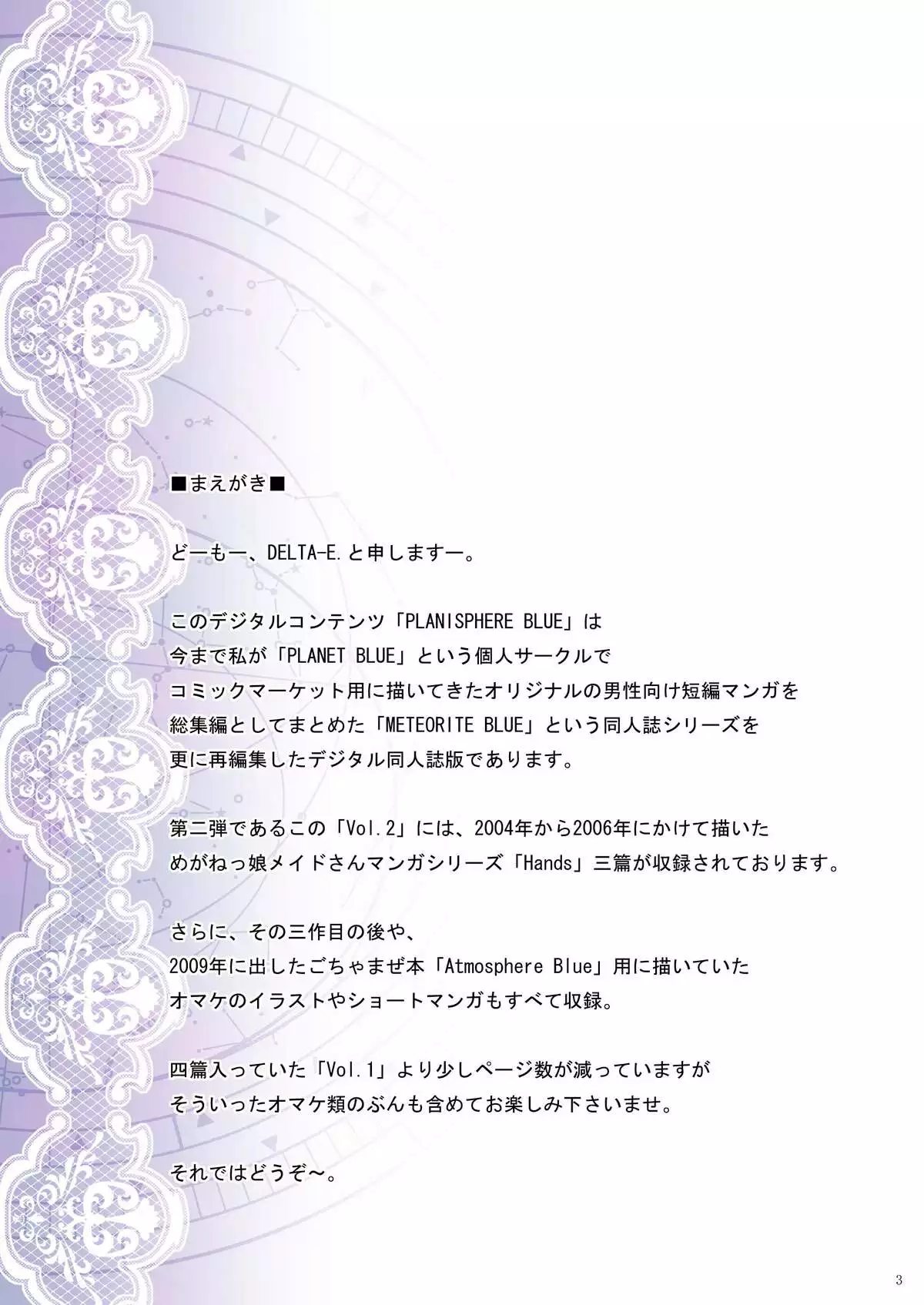 ■まえがき■

どーもー、DELTA-E.と申しますー。

このデジタルコンテンツ「PLANISPHERE BLUE」は
今まで私が「PLANET BLUE」という個人サークルで
コミックマーケット用に描いてきたオリジナルの男性向け短編マンガを
総集編としてまとめた「METEORITE BLUE」という同人誌シリーズを
更に再編集したデジタル同人誌版であります。

第二弾であるこの「Vol.2」には、2004年から2006年にかけて描いた
めがねっ娘メイドさんマンガシリーズ「Hands」三篇が収録されております。

さらに、その三作目の後や、
2009年に出したごちゃまぜ本「Atmosphere Blue」用に描いていた
オマケのイラストやショートマンガもすべて収録。

四篇入っていた「Vol.1」より少しページ数が減っていますが
そういったオマケ類のぶんも含めてお楽しみ下さいませ。

それではどうぞ～。

3